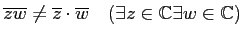 $\overline{zw} \neq \overline{z} \cdot \overline{w} \quad (\exists z \in \mathbb{C} \exists w \in \mathbb{C})$